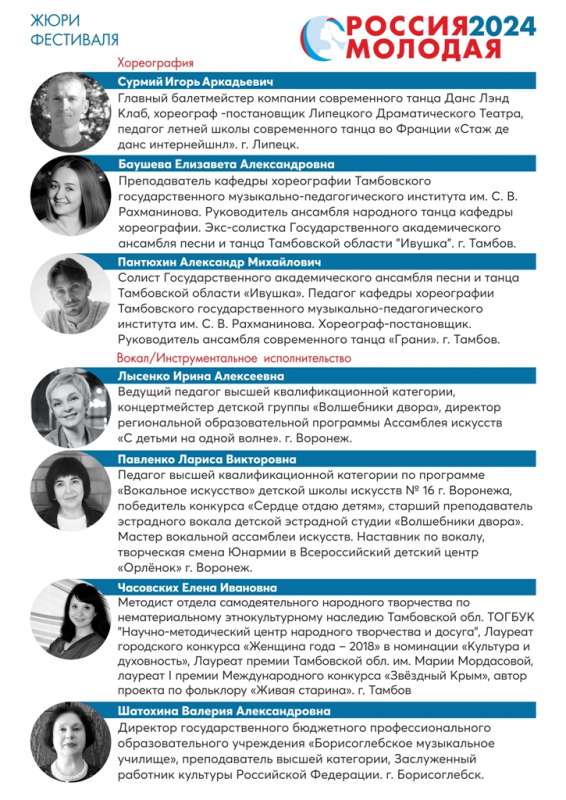 ЖЮРИ ФЕСТИВАЛЯ

РОССИЯ 2024 МОЛОДАЯ

Хореография

Сурмий Игорь Аркадьевич

Главный балетмейстер компании современного танца Данс Лэнд Клаб, хореограф -постановщик Липецкого Драматического Театра, педагог летней школы современного танца во Франции «Стаж де данс интернейшнл». г. Липецк.

Баушева Елизавета Александровна

Преподаватель кафедры хореографии Тамбовского государственного музыкально-педагогического института им. С. В. Рахманинова. Руководитель ансамбля народного танца кафедры хореографии. Экс-солистка Государственного академического ансамбля песни и танца Тамбовской области "Ивушка". г. Тамбов.

Пантюхин Александр Михайлович

Солист Государственного академического ансамбля песни и танца Тамбовской области «Ивушка». Педагог кафедры хореографии Тамбовского государственного музыкально-педагогического института им. С. В. Рахманинова. Хореограф-постановщик. Руководитель ансамбля современного танца «Грани». г. Тамбов.

Вокал/Инструментальное исполнительство

Лысенко Ирина Алексеевна

Ведущий педагог высшей квалификационной категории, концертмейстер детской группы «Волшебники двора», директор региональной образовательной программы Ассамблея искусств «С детьми на одной волне». г. Воронеж.

Павленко Лариса Викторовна

Педагог высшей квалификационной категории по программе «Вокальное искусство» детской школы искусств № 16 г. Воронежа, победитель конкурса «Сердце отдаю детям», старший преподаватель эстрадного вокала детской эстрадной студии «Волшебники двора». Мастер вокальной ассамблеи искусств. Наставник по вокалу, творческая смена Юнармии в Всероссийский детский центр «Орлёнок» г. Воронеж.

Часовских Елена Ивановна

Методист отдела самодеятельного народного творчества по нематериальному этнокультурному наследию Тамбовской обл. ТОГБУК "Научно-методический центр народного творчества и досуга", Лауреат городского конкурса «Женщина года – 2018» в номинации «Культура и духовность», Лауреат премии Тамбовской обл. им. Марии Мордасовой, лауреат I премии Международного конкурса «Звёздный Крым», автор проекта по фольклору «Живая старина». г. Тамбов

Шатохина Валерия Александровна

Директор государственного бюджетного профессионального образовательного учреждения «Борисоглебское музыкальное училище», преподаватель высшей категории, Заслуженный работник культуры Российской Федерации. г. Борисоглебск.